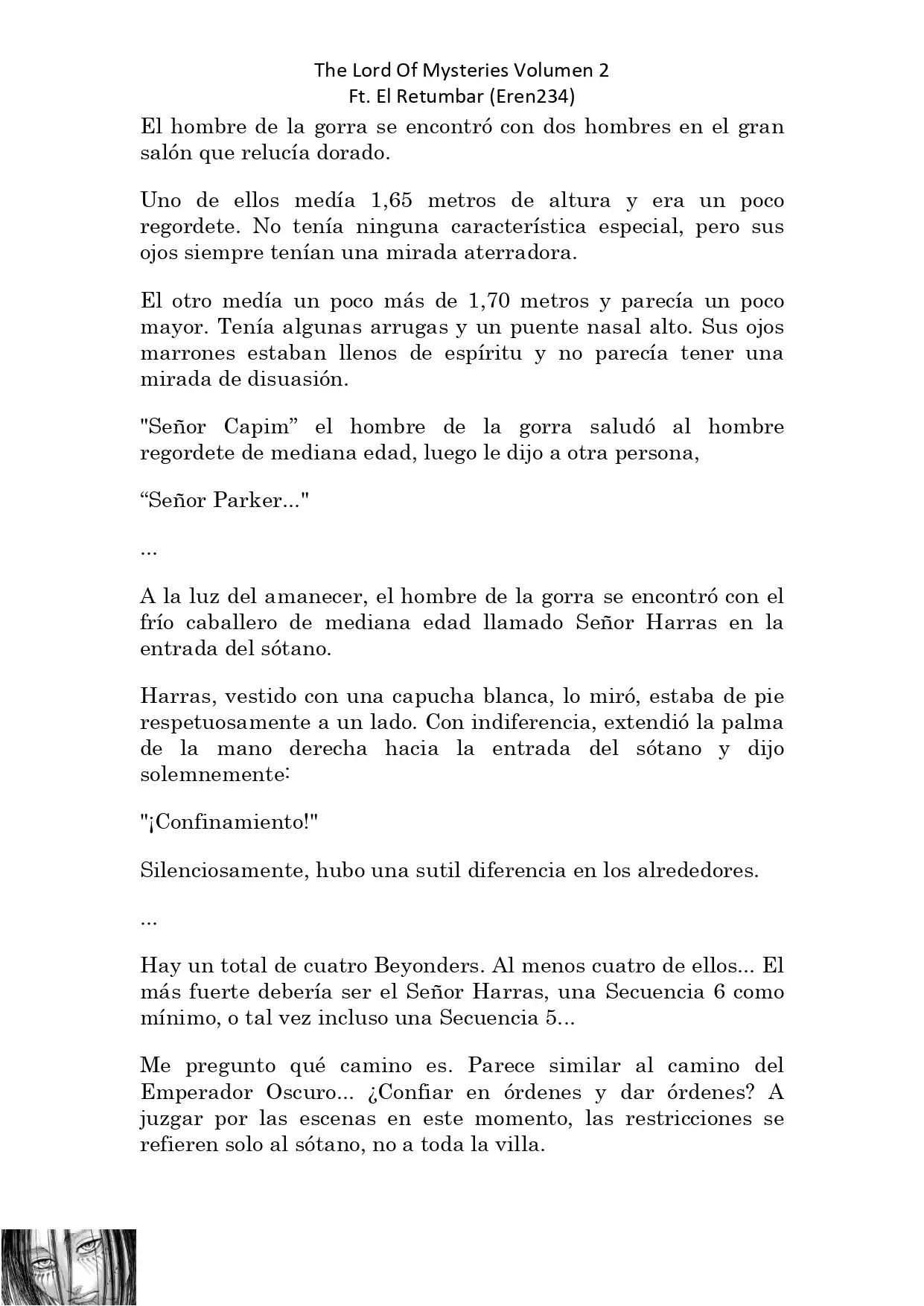 The Lord Of Mysteries Volumen 2
Ft. El Retumbar (Eren234)

El hombre de la gorra se encontró con dos hombres en el gran salón que relucía dorado.

Uno de ellos medía 1,65 metros de altura y era un poco regordete. No tenía ninguna característica especial, pero sus ojos siempre tenían una mirada aterradora.

El otro medía un poco más de 1,70 metros y parecía un poco mayor. Tenía algunas arrugas y un puente nasal alto. Sus ojos marrones estaban llenos de espíritu y no parecía tener una mirada de disuasión.

"Señor Capim” el hombre de la gorra saludó al hombre regordete de mediana edad, luego le dijo a otra persona,

“Señor Parker..."

...

A la luz del amanecer, el hombre de la gorra se encontró con el frío caballero de mediana edad llamado Señor Harras en la entrada del sótano.

Harras, vestido con una capucha blanca, lo miró, estaba de pie respetuosamente a un lado. Con indiferencia, extendió la palma de la mano derecha hacia la entrada del sótano y dijo solemnemente:

"¡Confinamiento!"

Silenciosamente, hubo una sutil diferencia en los alrededores.

...

Hay un total de cuatro Beyonders. Al menos cuatro de ellos... El más fuerte debería ser el Señor Harras, una Secuencia 6 como mínimo, o tal vez incluso una Secuencia 5...

Me pregunto qué camino es. Parece similar al camino del Emperador Oscuro... ¿Confiar en órdenes y dar órdenes? A juzgar por las escenas en este momento, las restricciones se refieren solo al sótano, no a toda la villa.